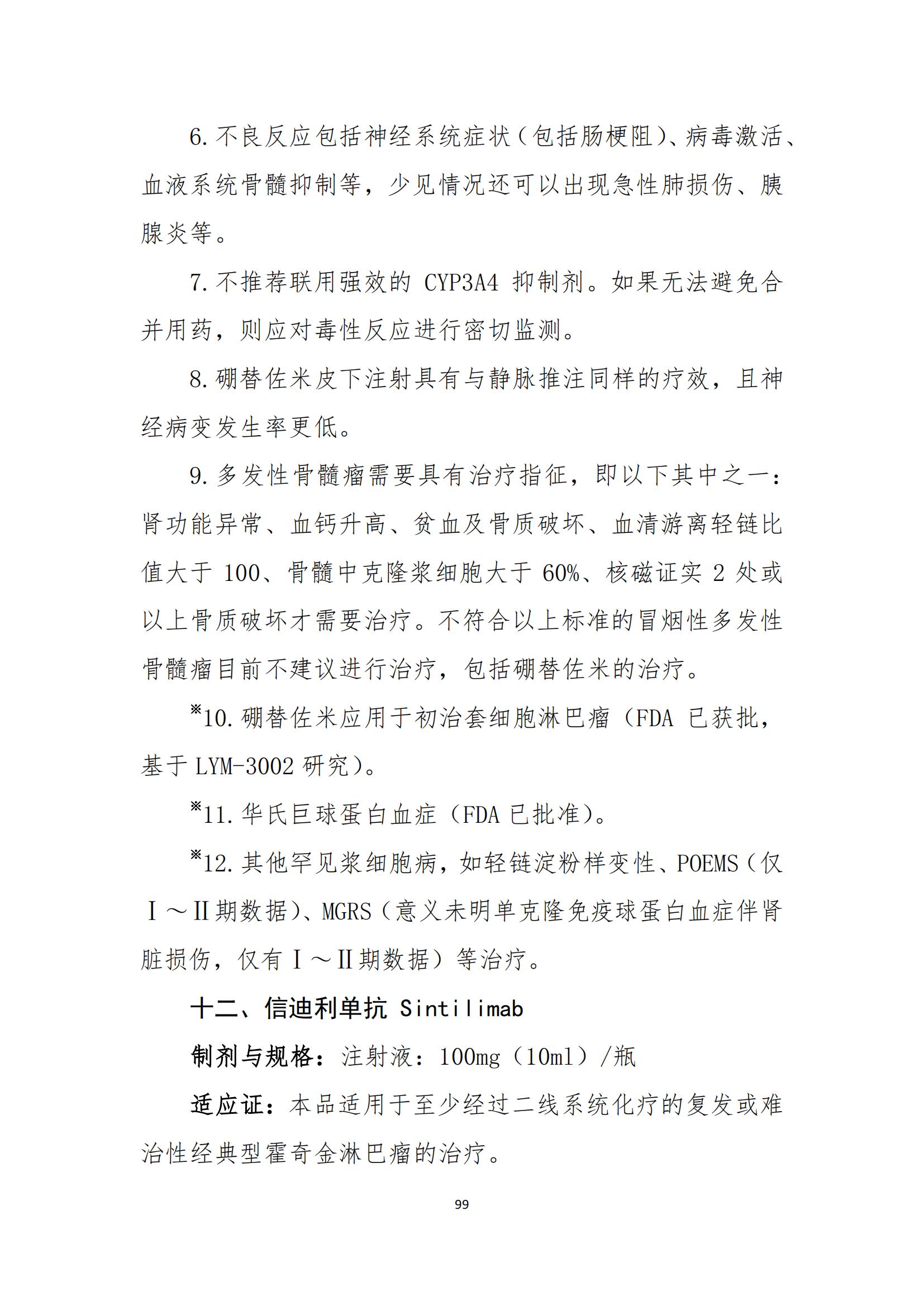 6. 不良反应包括神经系统症状（包括肠梗阻）、病毒激活、血液系统骨髓抑制等，少见情况还可以出现急性肺损伤、胰腺炎等。

7. 不推荐联用强效的 CYP3A4 抑制剂。如果无法避免合并用药，则应对毒性反应进行密切监测。

8. 硼替佐米皮下注射具有与静脉推注同样的疗效，且神经病变发生率更低。

9. 多发性骨髓瘤需要具有治疗指征，即以下其中之一：肾功能异常、血钙升高、贫血及骨质破坏、血清游离轻链比值大于 100、骨髓中克隆浆细胞大于 60%、核磁证实 2 处或以上骨质破坏才需要治疗。不符合以上标准的冒烟性多发性骨髓瘤目前不建议进行治疗，包括硼替佐米的治疗。

※10. 硼替佐米应用于初治套细胞淋巴瘤（FDA 已获批，基于 LYM-3002 研究）。

※11. 华氏巨球蛋白血症（FDA 已批准）。

※12. 其他罕见浆细胞病，如轻链淀粉样变性、POEMS（仅Ⅰ～Ⅱ期数据）、MGRS（意义未明单克隆免疫球蛋白血症伴肾脏损伤，仅有Ⅰ～Ⅱ期数据）等治疗。

十二、信迪利单抗 Sintilimab

制剂与规格：注射液：100mg（10ml）/瓶

适应证：本品适用于至少经过二线系统化疗的复发或难治性经典型霍奇金淋巴瘤的治疗。

99